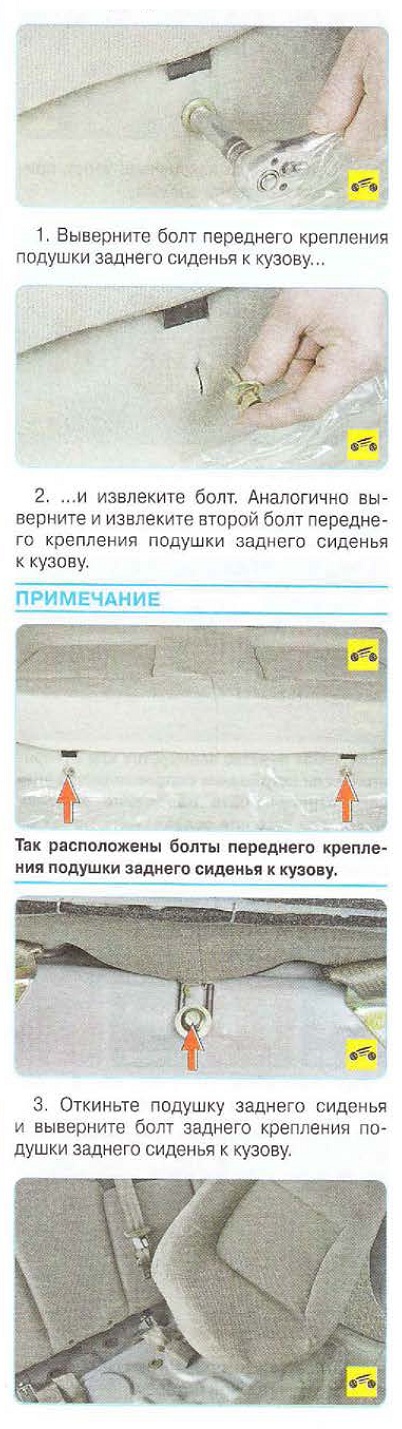 1. Выверните болт переднего крепления подушки заднего сиденья к кузову...

2. ...и извлеките болт. Аналогично выверните и извлеките второй болт переднего крепления подушки заднего сиденья к кузову.

ПРИМЕЧАНИЕ

Так расположены болты переднего крепления подушки заднего сиденья к кузову.

3. Откиньте подушку заднего сиденья и выверните болт заднего крепления подушки заднего сиденья к кузову.